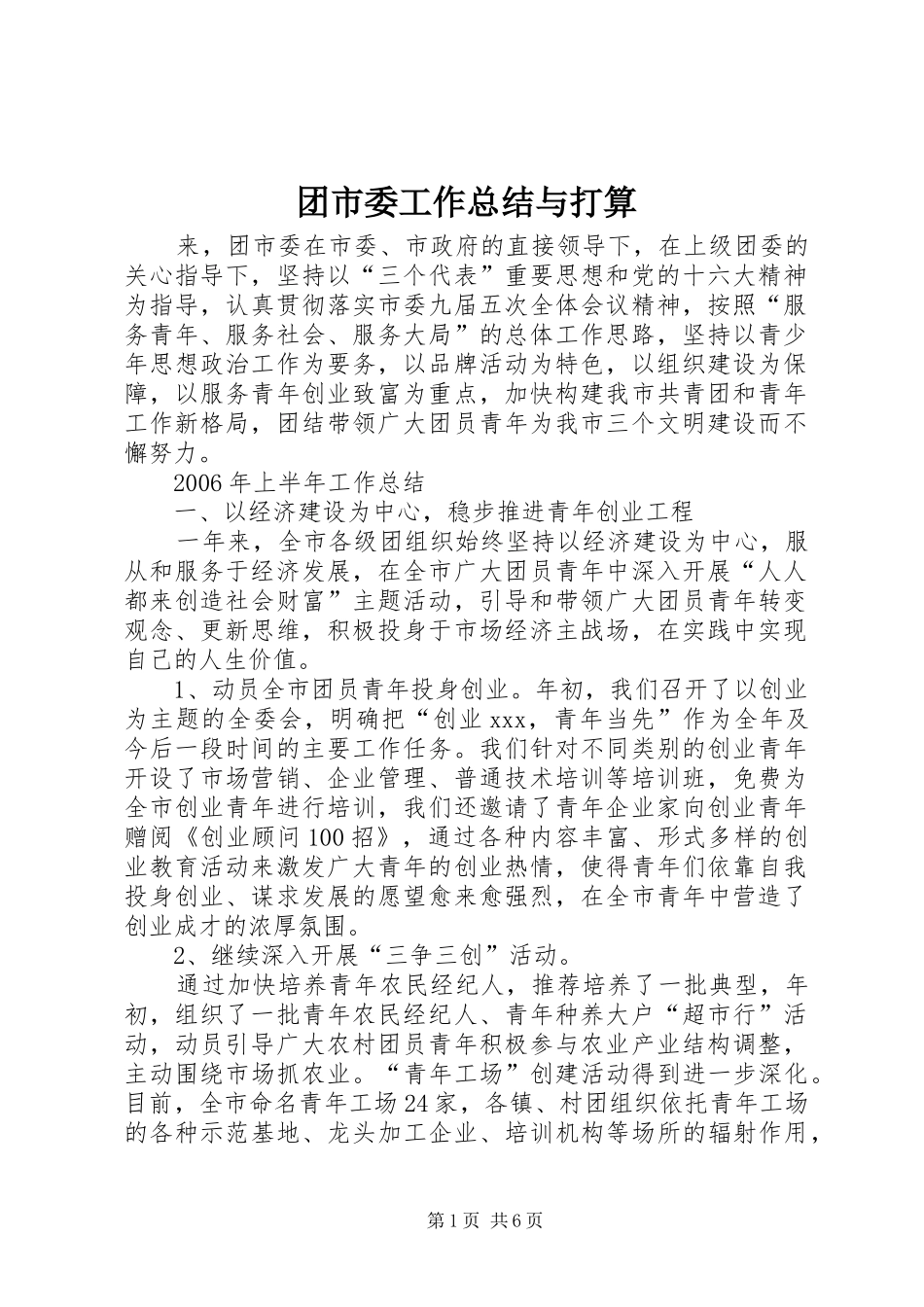 团市委工作总结与打算

来，团市委在市委、市政府的直接领导下，在上级团委的关心指导下，坚持以“三个代表”重要思想和党的十六大精神为指导，认真贯彻落实市委九届五次全体会议精神，按照“服务青年、服务社会、服务大局”的总体工作思路，坚持以青少年思想政治工作为要务，以品牌活动为特色，以组织建设为保障，以服务青年创业致富为重点，加快构建我市共青团和青年工作新格局，团结带领广大团员青年为我市三个文明建设而不懈努力。

2006年上半年工作总结

一、以经济建设为中心，稳步推进青年创业工程

一年来，全市各级团组织始终坚持以经济建设为中心，服从和服务于经济发展，在全市广大团员青年中深入开展“人人都来创造社会财富”主题活动，引导和带领广大团员青年转变观念、更新思维，积极投身于市场经济主战场，在实践中实现自己的人生价值。

1、动员全市团员青年投身创业。年初，我们召开了以创业为主题的全委会，明确把“创业xxx，青年当先”作为全年及今后一段时间的主要工作任务。我们针对不同类别的创业青年开设了市场营销、企业管理、普通技术培训等培训班，免费为全市创业青年进行培训，我们还邀请了青年企业家向创业青年赠阅《创业顾问100招》，通过各种内容丰富、形式多样的创业教育活动来激发广大青年的创业热情，使得青年们依靠自我投身创业、谋求发展的愿望愈来愈强烈，在全市青年中营造了创业成才的浓厚氛围。

2、继续深入开展“三争三创”活动。

通过加快培养青年农民经纪人，推荐培养了一批典型，年初，组织了一批青年农民经纪人、青年种养大户“超市行”活动，动员引导广大农村团员青年积极参与农业产业结构调整，主动围绕市场抓农业。“青年工场”创建活动得到进一步深化。目前，全市命名青年工场24家，各镇、村团组织依托青年工场的各种示范基地、龙头加工企业、培训机构等场所的辐射作用，

第1页 共6页